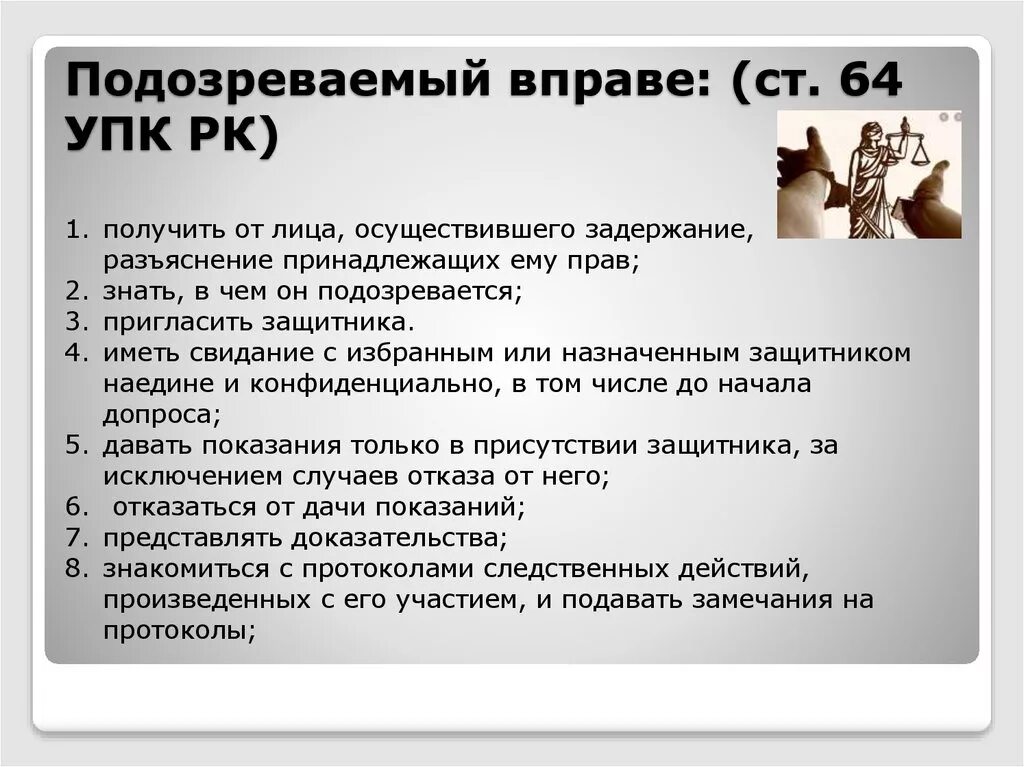 Подозреваемый вправе: (ст. 64 УПК РК)

1. получить от лица, осуществившего задержание, разъяснение принадлежащих ему прав;
2. знать, в чем он подозревается;
3. пригласить защитника.
4. иметь свидание с избранным или назначенным защитником наедине и конфиденциально, в том числе до начала допроса;
5. давать показания только в присутствии защитника, за исключением случаев отказа от него;
6. отказаться от дачи показаний;
7. представлять доказательства;
8. знакомиться с протоколами следственных действий, произведенных с его участием, и подавать замечания на протоколы;